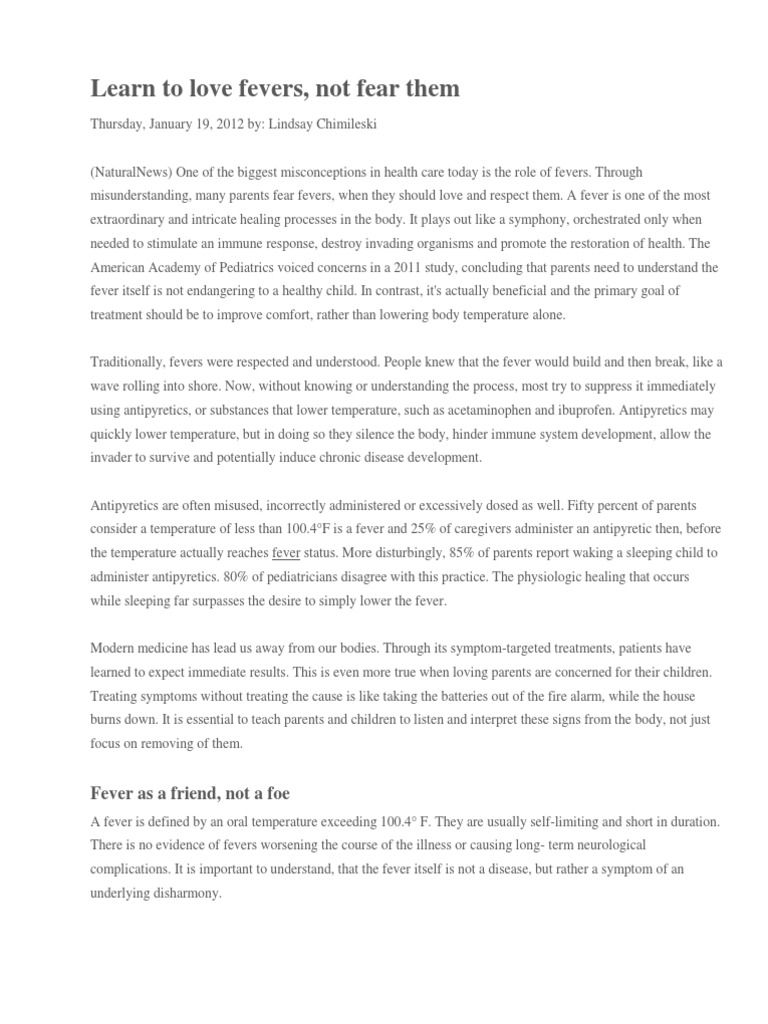 Learn to love fevers, not fear them

Thursday, January 19, 2012 by: Lindsay Chimileski

(NaturalNews) One of the biggest misconceptions in health care today is the role of fevers. Through misunderstanding, many parents fear fevers, when they should love and respect them. A fever is one of the most extraordinary and intricate healing processes in the body. It plays out like a symphony, orchestrated only when needed to stimulate an immune response, destroy invading organisms and promote the restoration of health. The American Academy of Pediatrics voiced concerns in a 2011 study, concluding that parents need to understand the fever itself is not endangering to a healthy child. In contrast, it's actually beneficial and the primary goal of treatment should be to improve comfort, rather than lowering body temperature alone.

Traditionally, fevers were respected and understood. People knew that the fever would build and then break, like a wave rolling into shore. Now, without knowing or understanding the process, most try to suppress it immediately using antipyretics, or substances that lower temperature, such as acetaminophen and ibuprofen. Antipyretics may quickly lower temperature, but in doing so they silence the body, hinder immune system development, allow the invader to survive and potentially induce chronic disease development.

Antipyretics are often misused, incorrectly administered or excessively dosed as well. Fifty percent of parents consider a temperature of less than 100.4°F is a fever and 25% of caregivers administer an antipyretic then, before the temperature actually reaches fever status. More disturbingly, 85% of parents report waking a sleeping child to administer antipyretics. 80% of pediatricians disagree with this practice. The physiologic healing that occurs while sleeping far surpasses the desire to simply lower the fever.

Modern medicine has lead us away from our bodies. Through its symptom-targeted treatments, patients have learned to expect immediate results. This is even more true when loving parents are concerned for their children. Treating symptoms without treating the cause is like taking the batteries out of the fire alarm, while the house burns down. It is essential to teach parents and children to listen and interpret these signs from the body, not just focus on removing of them.

Fever as a friend, not a foe

A fever is defined by an oral temperature exceeding 100.4° F. They are usually self-limiting and short in duration. There is no evidence of fevers worsening the course of the illness or causing long- term neurological complications. It is important to understand, that the fever itself is not a disease, but rather a symptom of an underlying disharmony.